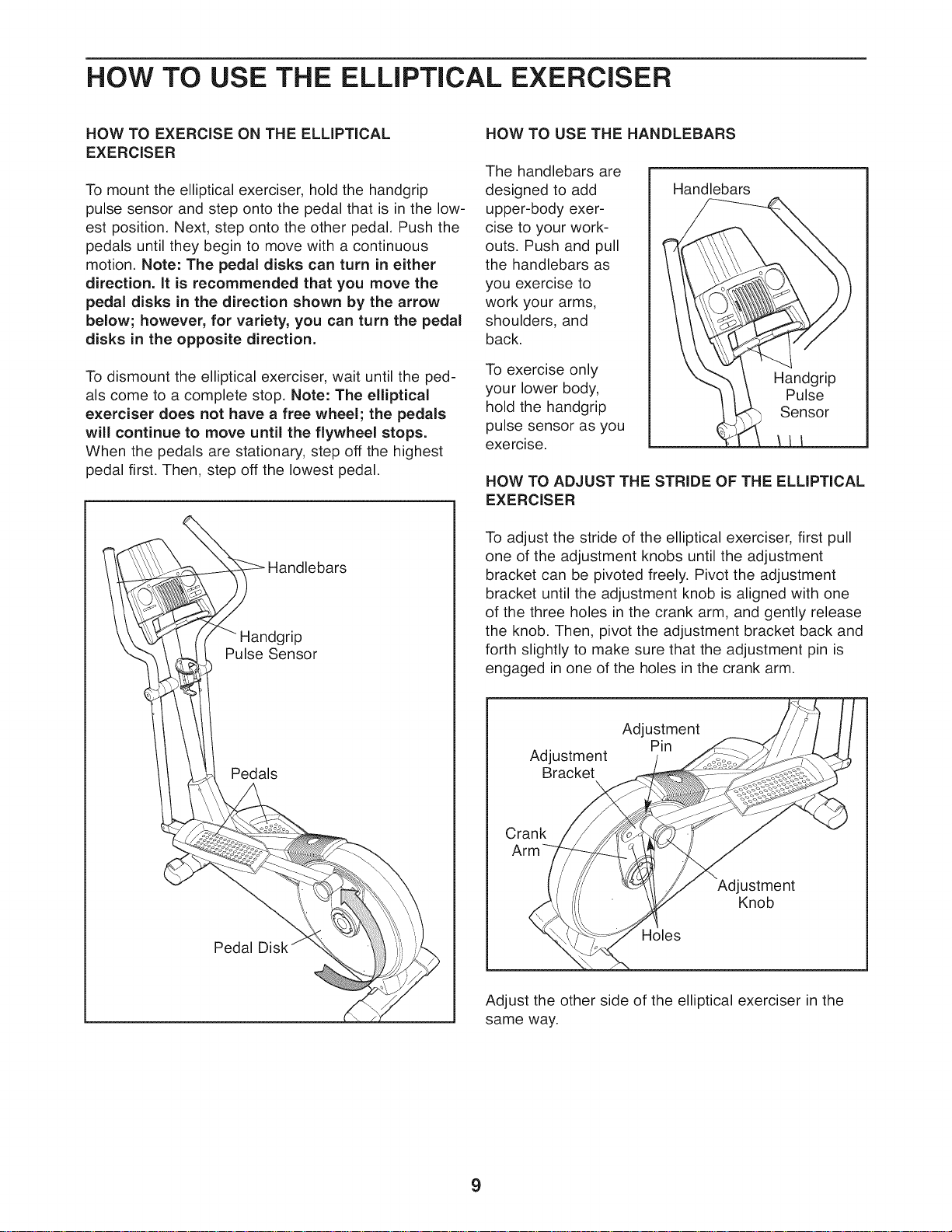 HOW TO USE THE ELLIPTICAL EXERCISER

HOW TO EXERCISE ON THE ELLIPTICAL EXERCISER

To mount the elliptical exerciser, hold the handgrip pulse sensor and step onto the pedal that is in the lowest position. Next, step onto the other pedal. Push the pedals until they begin to move with a continuous motion. Note: The pedal disks can turn in either direction. It is recommended that you move the pedal disks in the direction shown by the arrow below; however, for variety, you can turn the pedal disks in the opposite direction.

To dismount the elliptical exerciser, wait until the pedals come to a complete stop. Note: The elliptical exerciser does not have a free wheel; the pedals will continue to move until the flywheel stops. When the pedals are stationary, step off the highest pedal first. Then, step off the lowest pedal.

Handlebars

Handgrip
Pulse Sensor

Pedals

Pedal Disk

HOW TO USE THE HANDLEBARS

The handlebars are designed to add upper-body exercise to your workouts. Push and pull the handlebars as you exercise to work your arms, shoulders, and back.

To exercise only your lower body, hold the handgrip pulse sensor as you exercise.

Handlebars

Handgrip
Pulse
Sensor

HOW TO ADJUST THE STRIDE OF THE ELLIPTICAL EXERCISER

To adjust the stride of the elliptical exerciser, first pull one of the adjustment knobs until the adjustment bracket can be pivoted freely. Pivot the adjustment bracket until the adjustment knob is aligned with one of the three holes in the crank arm, and gently release the knob. Then, pivot the adjustment bracket back and forth slightly to make sure that the adjustment pin is engaged in one of the holes in the crank arm.

Adjustment
Pin

Adjustment
Bracket

Crank
Arm

Adjustment
Knob

Holes

Adjust the other side of the elliptical exerciser in the same way.

9